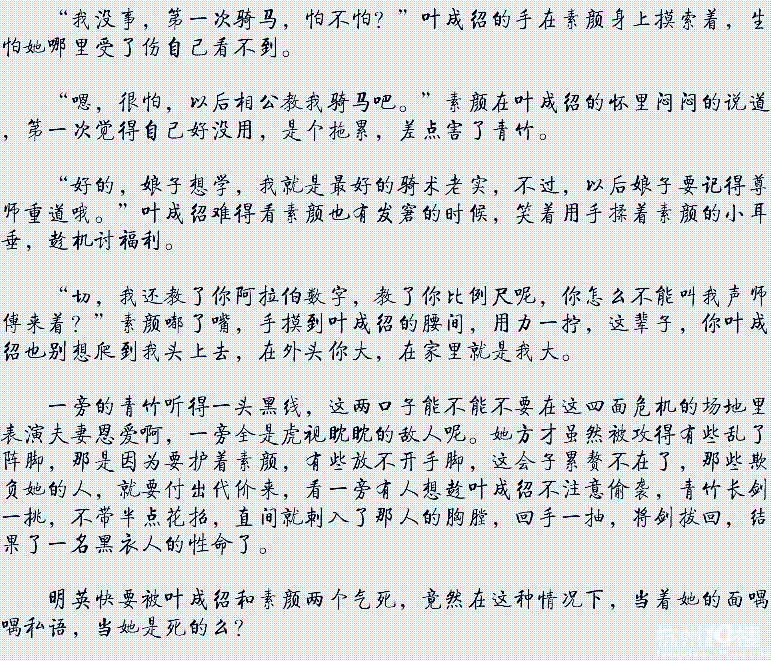 “我没事，第一次骑马，怕不怕？”叶成绍的手在素颜身上摸索着，生怕她哪里受了伤自己看不到。

“嗯，很怕，以后相公教我骑马吧。”素颜在叶成绍的怀里闷闷的说道，第一次觉得自己好没用，是个拖累，差点害了青竹。

“好的，娘子想学，我就是最好的骑术老实，不过，以后娘子要记得尊师重道哦。”叶成绍难得看素颜也有发窘的时候，笑着用手揉着素颜的小耳垂，趁机讨福利。

“切，我还教了你阿拉伯数字，教了你比例尺呢，你怎么不能叫我声师傅来着？”素颜嘟了嘴，手摸到叶成绍的腰间，用力一拧，这辈子，你叶成绍也别想爬到我头上去，在外头你大，在家里就是我大。

一旁的青竹听得一头黑线，这两口子能不能不要在这四面危机的场地里表演夫妻恩爱啊，一旁全是虎视眈眈的敌人呢。她方才虽然被攻得有些乱了阵脚，那是因为要护着素颜，有些放不开手脚，这会子累赘不在了，那些欺负她的人，就要付出代价来，看一旁有人想趁叶成绍不注意偷袭，青竹长剑一挑，不带半点花招，直间就刺入了那人的胸膛，回手一抽，将剑拔回，结果了一名黑衣人的性命了。

明英快要被叶成绍和素颜两个气死，竟然在这种情况下，当着她的面喁喁私语，当她是死的么？

杭州19楼